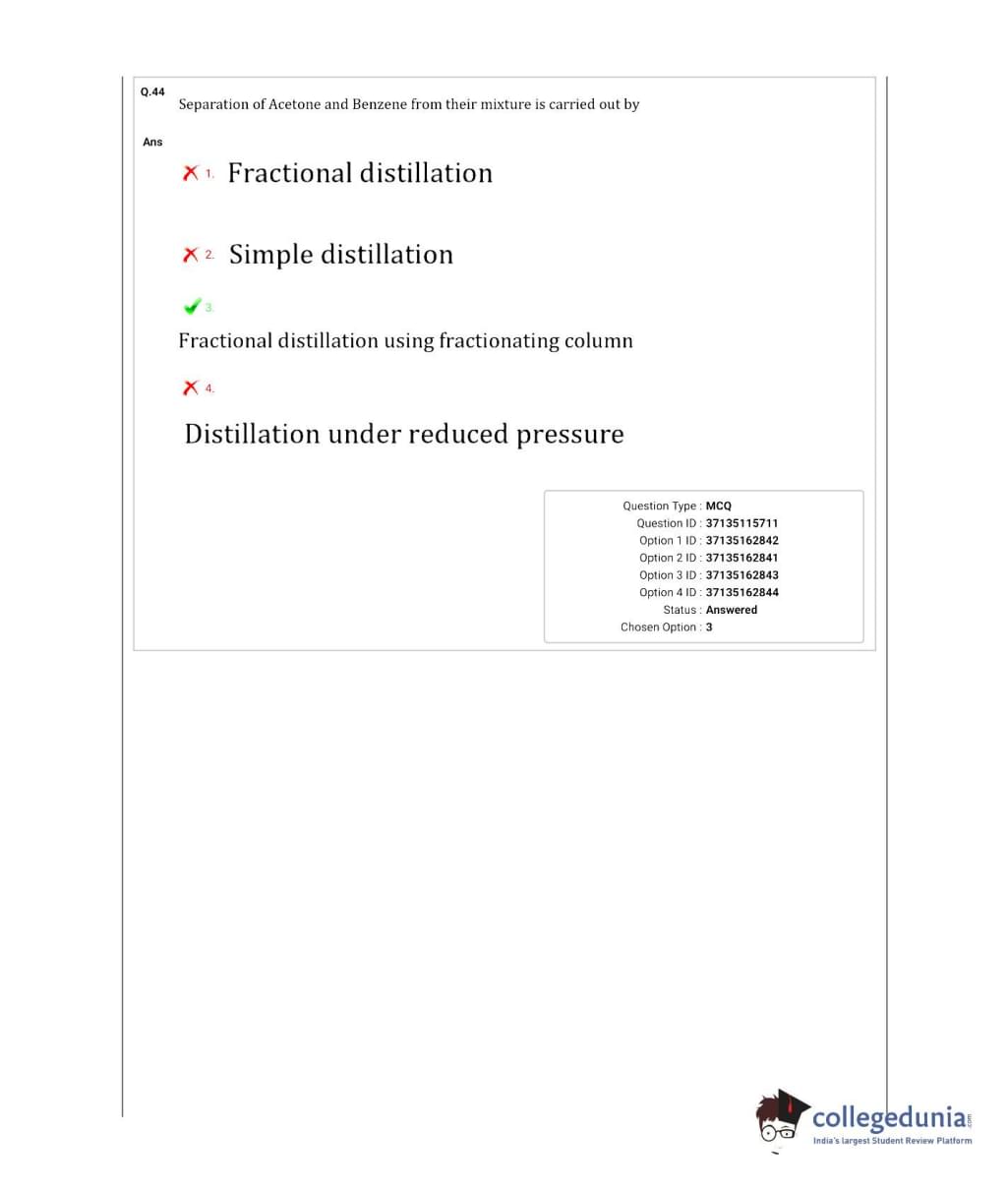 Q.44
Separation of Acetone and Benzene from their mixture is carried out by

Ans

1. Fractional distillation

2. Simple distillation

3.
Fractional distillation using fractionating column

4.
Distillation under reduced pressure

Question Type : MCQ
Question ID : 37135115711
Option 1 ID : 37135162842
Option 2 ID : 37135162841
Option 3 ID : 37135162843
Option 4 ID : 37135162844
Status : Answered
Chosen Option : 3

collegedunia.com
India's largest Student Review Platform